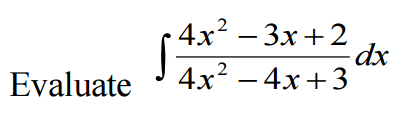 Evaluate $\int \frac{4x^2 - 3x + 2}{4x^2 - 4x + 3} dx$